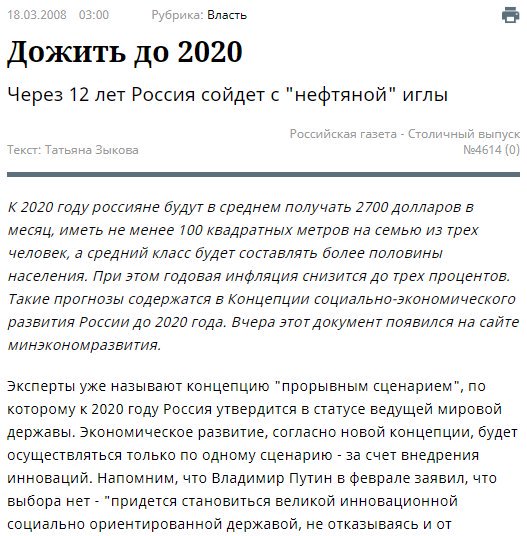 18.03.2008 03:00 Рубрика: Власть

Дожить до 2020

Через 12 лет Россия сойдет с "нефтяной" иглы

Российская газета - Столичный выпуск №4614 (0)

Текст: Татьяна Зыкова

К 2020 году россияне будут в среднем получать 2700 долларов в месяц, иметь не менее 100 квадратных метров на семью из трех человек, а средний класс будет составлять более половины населения. При этом годовая инфляция снизится до трех процентов. Такие прогнозы содержатся в Концепции социально-экономического развития России до 2020 года. Вчера этот документ появился на сайте минэкономразвития.

Эксперты уже называют концепцию "прорывным сценарием", по которому к 2020 году Россия утвердится в статусе ведущей мировой державы. Экономическое развитие, согласно новой концепции, будет осуществляться только по одному сценарию - за счет внедрения инноваций. Напомним, что Владимир Путин в феврале заявил, что выбора нет - "придется становиться великой инновационной социально ориентированной державой, не отказываясь и от